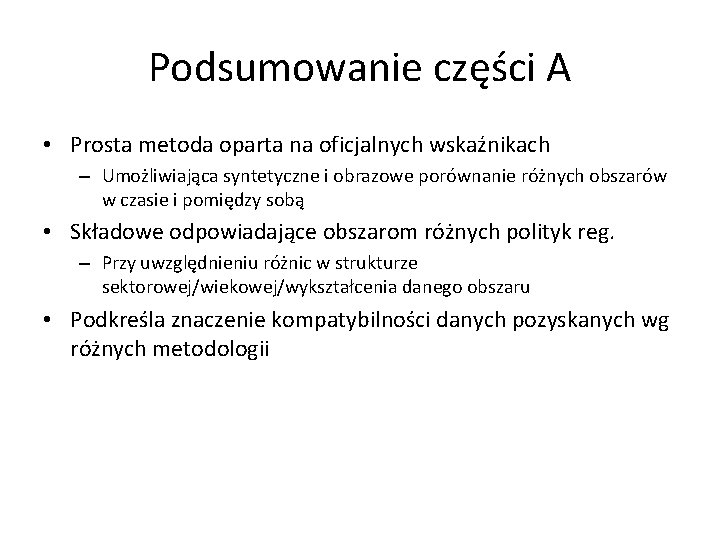 Podsumowanie części A

• Prosta metoda oparta na oficjalnych wskaźnikach
  – Umożliwiająca syntetyczne i obrazowe porównanie różnych obszarów w czasie i pomiędzy sobą
• Składowe odpowiadające obszarom różnych polityk reg.
  – Przy uwzględnieniu różnic w strukturze sektorowej/wiekowej/wykształcenia danego obszaru
• Podkreśla znaczenie kompatybilności danych pozyskanych wg różnych metodologii